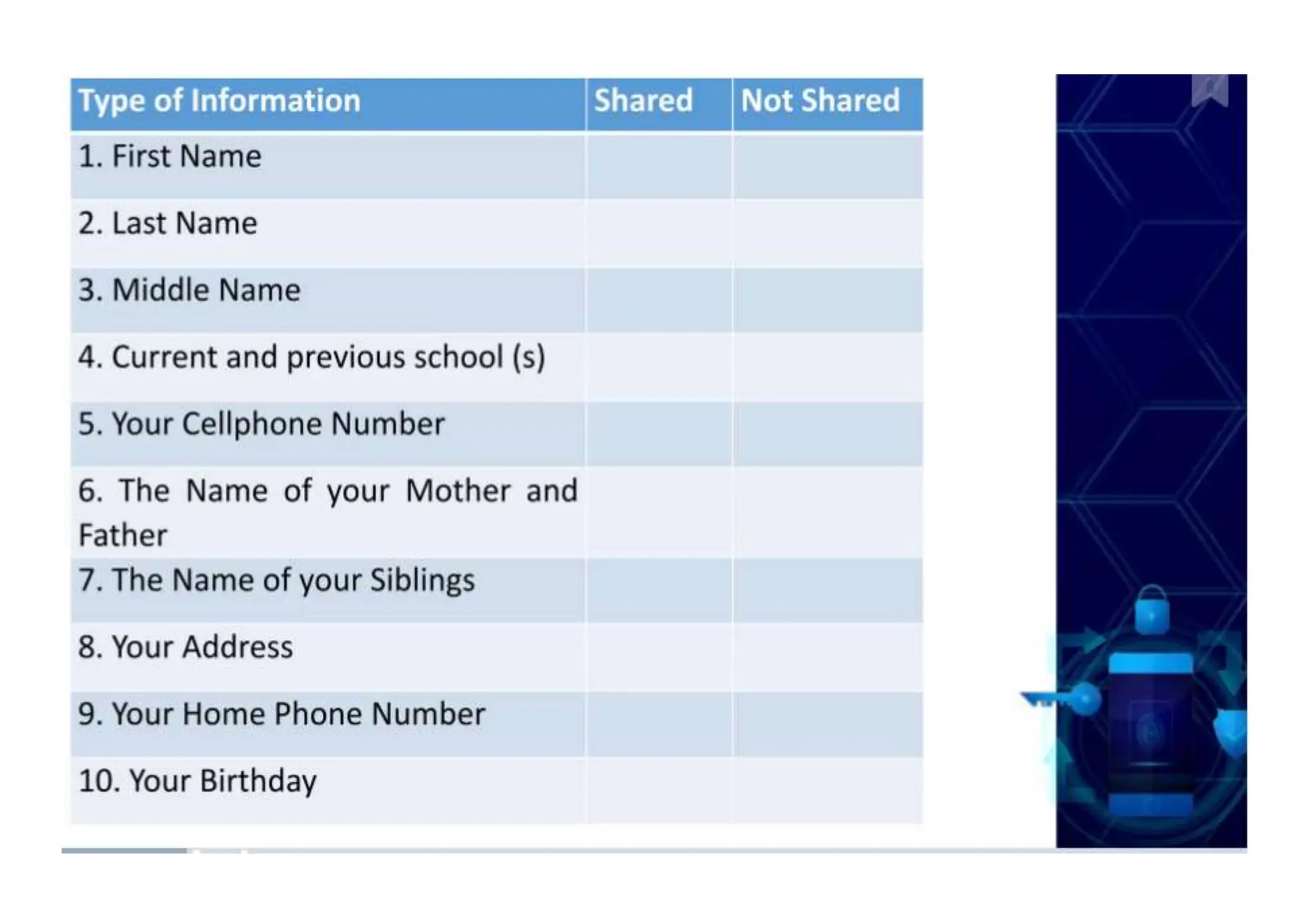 | Type of Information | Shared | Not Shared |
|---|---|---|
| 1. First Name | | |
| 2. Last Name | | |
| 3. Middle Name | | |
| 4. Current and previous school (s) | | |
| 5. Your Cellphone Number | | |
| 6. The Name of your Mother and Father | | |
| 7. The Name of your Siblings | | |
| 8. Your Address | | |
| 9. Your Home Phone Number | | |
| 10. Your Birthday | | |